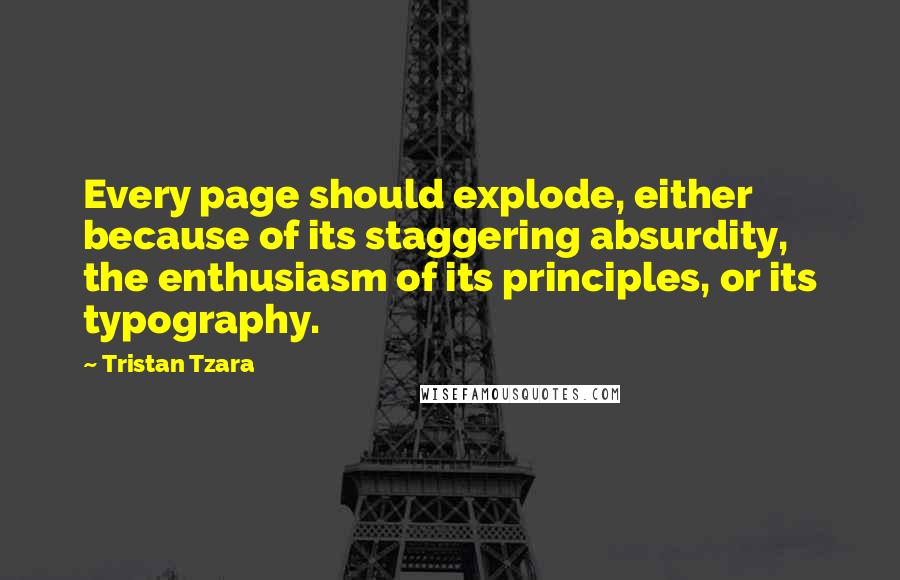 Every page should explode, either because of its staggering absurdity, the enthusiasm of its principles, or its typography.

~ Tristan Tzara

WISEFAMOUSQUOTES.COM